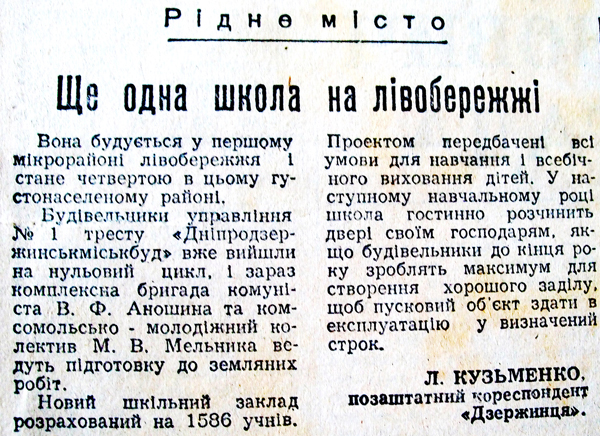 Рідне місто

Ще одна школа на лівобережжі

Вона будується у першому мікрорайоні лівобережжя і стане четвертою в цьому густонаселеному районі.

Будівельники управління № 1 тресту «Дніпродзержинськміськбуд» вже вийшли на нульовий цикл, і зараз комплексна бригада комуніста В. Ф. Аношина та комсомольсько - молодіжний колектив М. В. Мельника ведуть підготовку до земляних робіт.

Новий шкільний заклад розрахований на 1586 учнів. Проектом передбачені всі умови для навчання і всебічного виховання дітей. У наступному навчальному році школа гостинно розчинить двері своїм господарям, якщо будівельники до кінця року зроблять максимум для створення хорошого заділу, щоб пусковий об'єкт здати в експлуатацію у визначений строк.

Л. КУЗЬМЕНКО,
позаштатний кореспондент «Дзержинця».